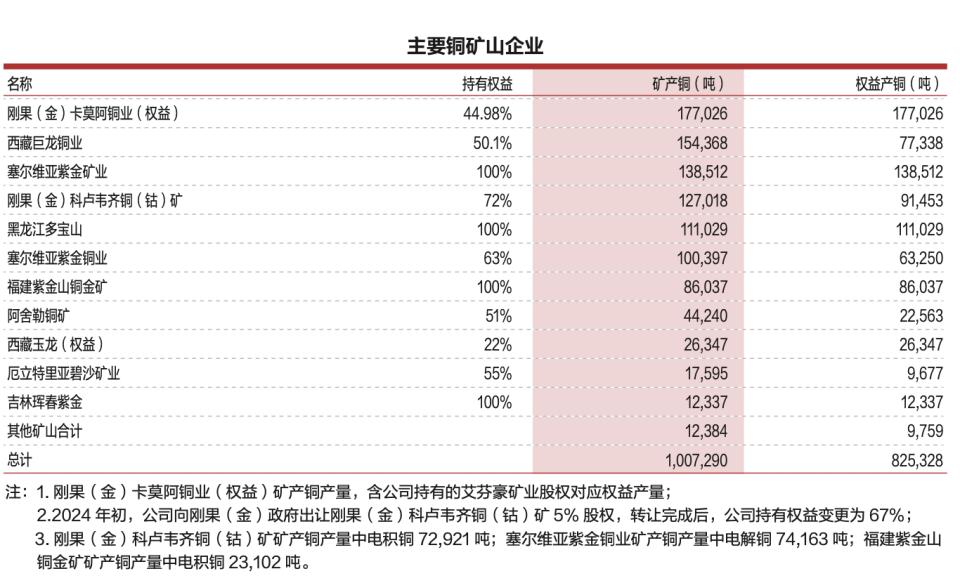 主要铜矿山企业

| 名称 | 持有权益 | 矿产铜（吨） | 权益产铜（吨） |
|---|---|---|---|
| 刚果（金）卡莫阿铜业（权益） | 44.98% | 177,026 | 177,026 |
| 西藏巨龙铜业 | 50.1% | 154,368 | 77,338 |
| 塞尔维亚紫金矿业 | 100% | 138,512 | 138,512 |
| 刚果（金）科卢韦齐铜（钴）矿 | 72% | 127,018 | 91,453 |
| 黑龙江多宝山 | 100% | 111,029 | 111,029 |
| 塞尔维亚紫金铜业 | 63% | 100,397 | 63,250 |
| 福建紫金山铜金矿 | 100% | 86,037 | 86,037 |
| 阿舍勒铜矿 | 51% | 44,240 | 22,563 |
| 西藏玉龙（权益） | 22% | 26,347 | 26,347 |
| 厄立特里亚碧沙矿业 | 55% | 17,595 | 9,677 |
| 吉林珲春紫金 | 100% | 12,337 | 12,337 |
| 其他矿山合计 | | 12,384 | 9,759 |
| 总计 | | 1,007,290 | 825,328 |

注：1. 刚果（金）卡莫阿铜业（权益）矿产铜产量，含公司持有的艾芬豪矿业股权对应权益产量；
2.2024 年初，公司向刚果（金）政府出让刚果（金）科卢韦齐铜（钴）矿 5% 股权，转让完成后，公司持有权益变更为 67%；
3. 刚果（金）科卢韦齐铜（钴）矿矿产铜产量中电积铜 72,921 吨；塞尔维亚紫金铜业矿产铜产量中电解铜 74,163 吨；福建紫金山铜金矿矿产铜产量中电积铜 23,102 吨。